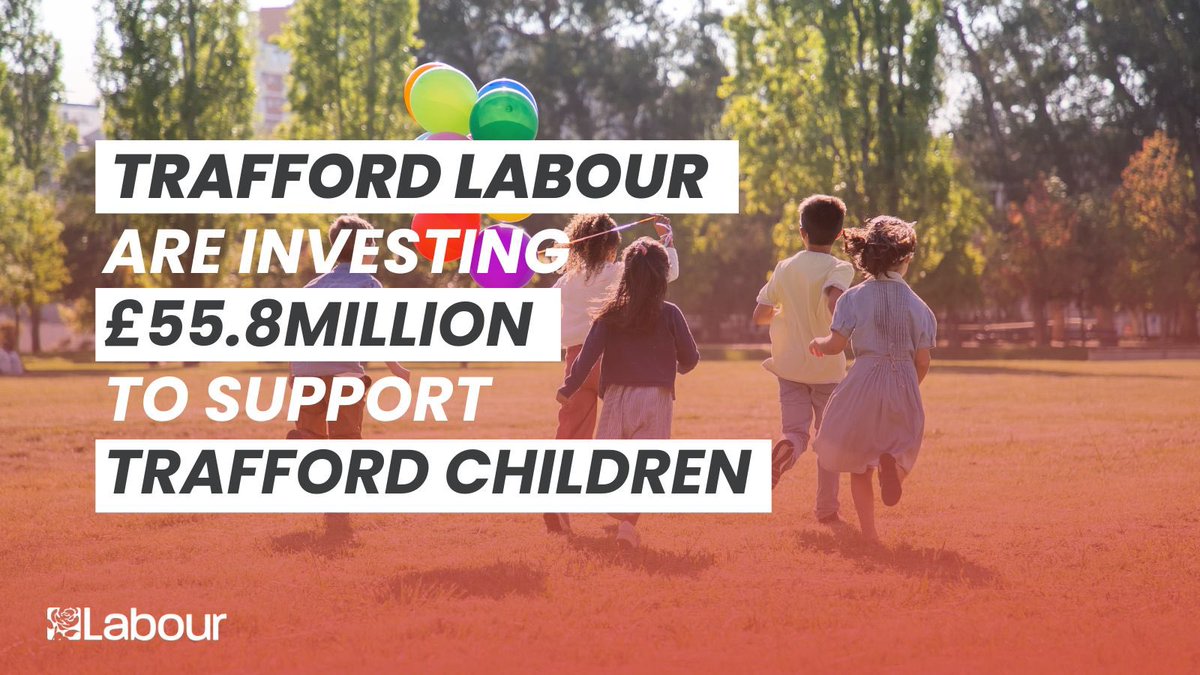 TRAFFORD LABOUR ARE INVESTING £55.8MILLION TO SUPPORT TRAFFORD CHILDREN

Labour